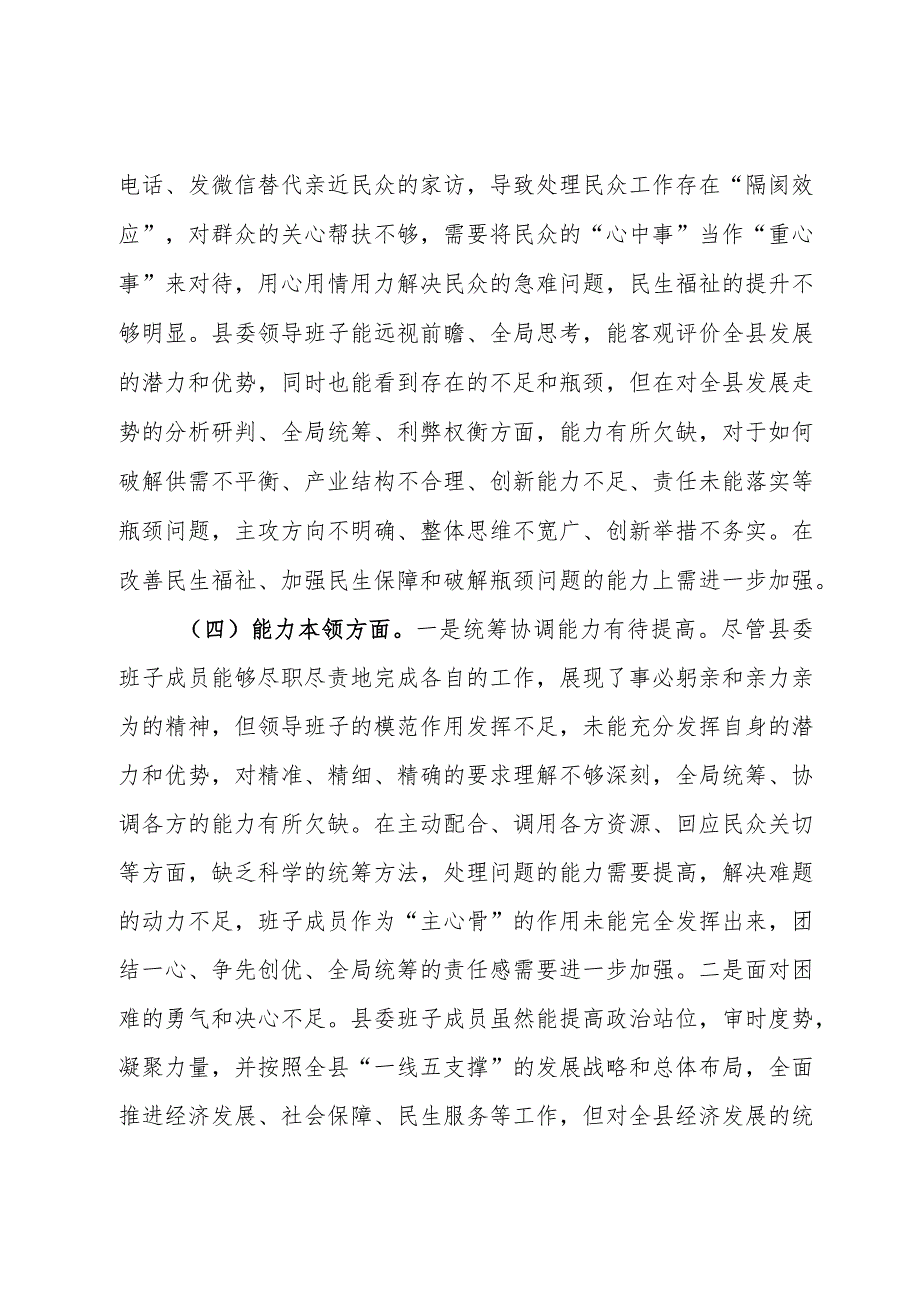 电话、发微信替代亲近民众的家访，导致处理民众工作存在“隔阂效应”，对群众的关心帮扶不够，需要将民众的“心中事”当作“重心事”来对待，用心用情用力解决民众的急难问题，民生福祉的提升不够明显。县委领导班子能远视前瞻、全局思考，能客观评价全县发展的潜力和优势，同时也能看到存在的不足和瓶颈，但在对全县发展走势的分析研判、全局统筹、利弊权衡方面，能力有所欠缺，对于如何破解供需不平衡、产业结构不合理、创新能力不足、责任未能落实等瓶颈问题，主攻方向不明确、整体思维不宽广、创新举措不务实。在改善民生福祉、加强民生保障和破解瓶颈问题的能力上需进一步加强。

（四）能力本领方面。一是统筹协调能力有待提高。尽管县委班子成员能够尽职尽责地完成各自的工作，展现了事必躬亲和亲力亲为的精神，但领导班子的模范作用发挥不足，未能充分发挥自身的潜力和优势，对精准、精细、精确的要求理解不够深刻，全局统筹、协调各方的能力有所欠缺。在主动配合、调用各方资源、回应民众关切等方面，缺乏科学的统筹方法，处理问题的能力需要提高，解决难题的动力不足，班子成员作为“主心骨”的作用未能完全发挥出来，团结一心、争先创优、全局统筹的责任感需要进一步加强。二是面对困难的勇气和决心不足。县委班子成员虽然能提高政治站位，审时度势，凝聚力量，并按照全县“一线五支撑”的发展战略和总体布局，全面推进经济发展、社会保障、民生服务等工作，但对全县经济发展的统